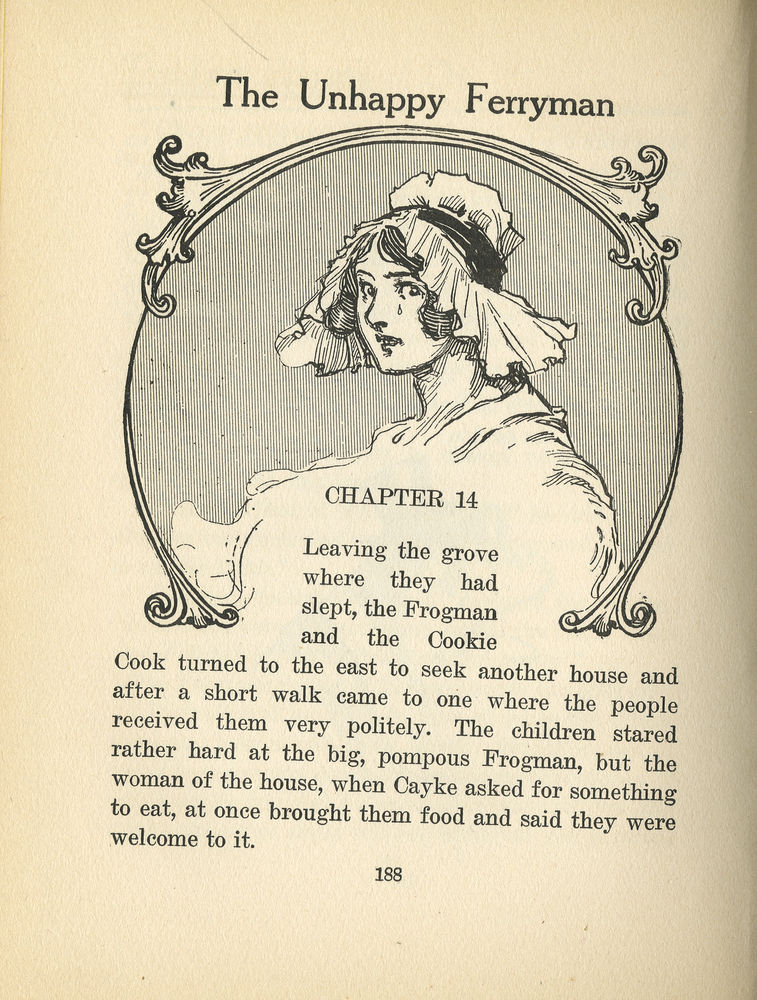 The Unhappy Ferryman

CHAPTER 14

Leaving the grove where they had slept, the Frogman and the Cookie Cook turned to the east to seek another house and after a short walk came to one where the people received them very politely. The children stared rather hard at the big, pompous Frogman, but the woman of the house, when Cayke asked for something to eat, at once brought them food and said they were welcome to it.

188